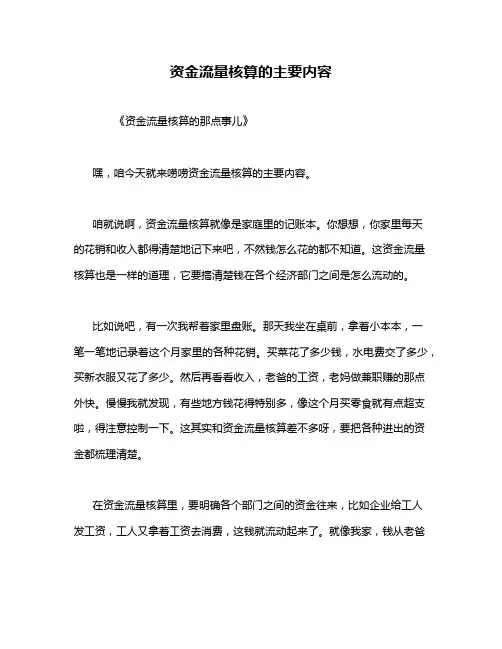 资金流量核算的主要内容

《资金流量核算的那点事儿》

嘿，咱今天就来唠唠资金流量核算的主要内容。

咱就说啊，资金流量核算就像是家庭里的记账本。你想想，你家里每天的花销和收入都得清楚地记下来吧，不然钱怎么花的都不知道。这资金流量核算也是一样的道理，它要搞清楚钱在各个经济部门之间是怎么流动的。

比如说吧，有一次我帮着家里盘账。那天我坐在桌前，拿着小本本，一笔一笔地记录着这个月家里的各种花销。买菜花了多少钱，水电费交了多少，买新衣服又花了多少。然后再看看收入，老爸的工资，老妈做兼职赚的那点外快。慢慢我就发现，有些地方钱花得特别多，像这个月买零食就有点超支啦，得注意控制一下。这其实和资金流量核算差不多呀，要把各种进出的资金都梳理清楚。

在资金流量核算里，要明确各个部门之间的资金往来，比如企业给工人发工资，工人又拿着工资去消费，这钱就流动起来了。就像我家，钱从老爸